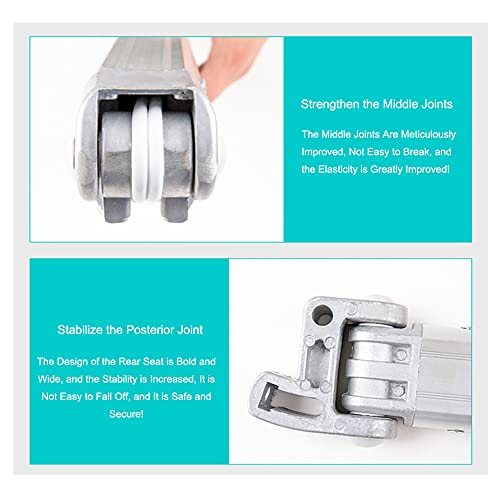 Strengthen the Middle Joints

The Middle Joints Are Meticulously Improved, Not Easy to Break, and the Elasticity is Greatly Improved!

Stabilize the Posterior Joint

The Design of the Rear Seat is Bold and Wide, and the Stability is Increased, It is Not Easy to Fall Off, and It is Safe and Secure!